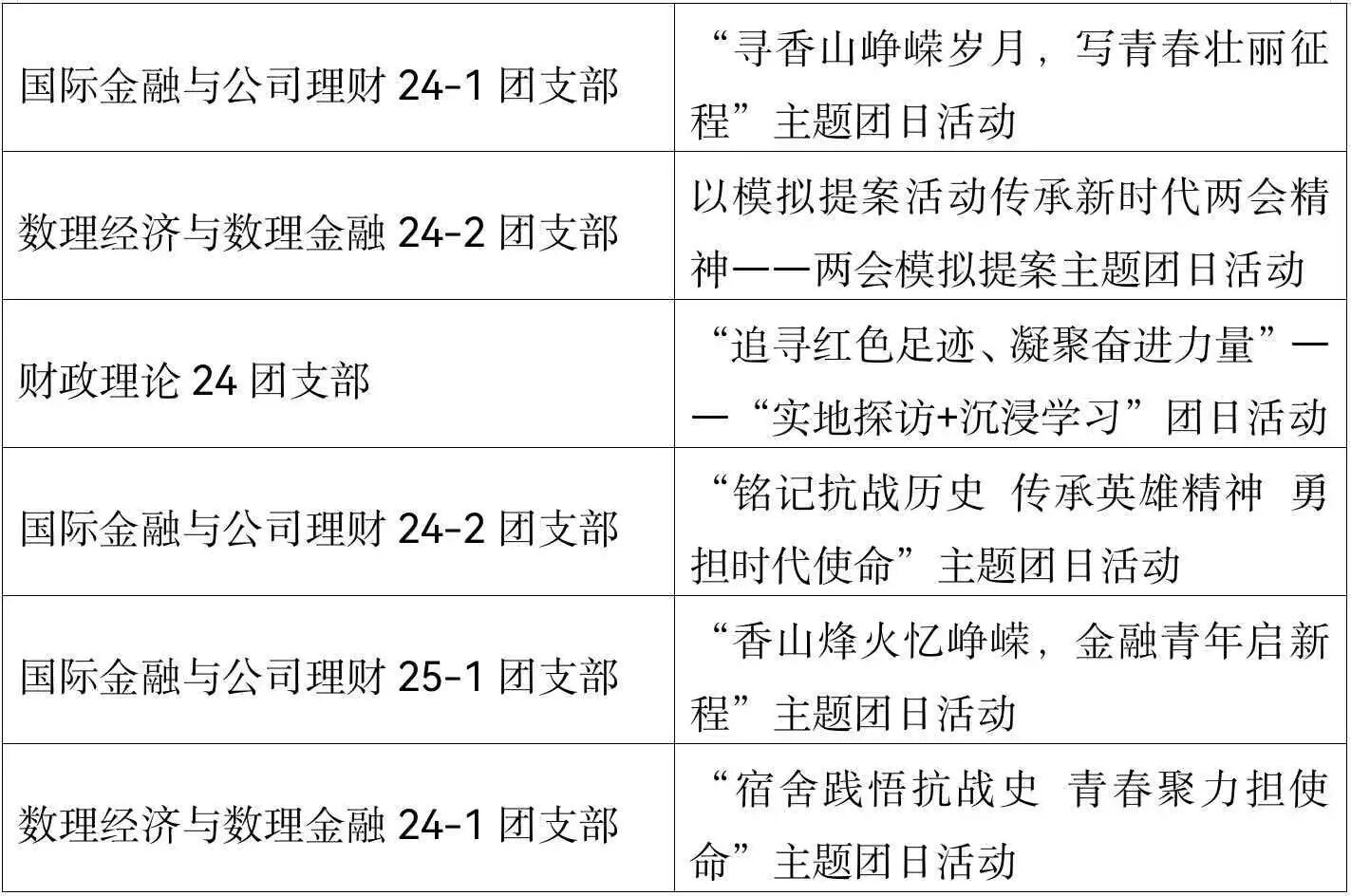 | 国际金融与公司理财24-1团支部 | “寻香山峥嵘岁月，写青春壮丽征程”主题团日活动 |
|---|---|
| 数理经济与数理金融24-2团支部 | 以模拟提案活动传承新时代两会精神——两会模拟提案主题团日活动 |
| 财政理论24团支部 | “追寻红色足迹、凝聚奋进力量”——“实地探访+沉浸学习”团日活动 |
| 国际金融与公司理财24-2团支部 | “铭记抗战历史 传承英雄精神 勇担时代使命”主题团日活动 |
| 国际金融与公司理财25-1团支部 | “香山烽火忆峥嵘，金融青年启新程”主题团日活动 |
| 数理经济与数理金融24-1团支部 | “宿舍践悟抗战史 青春聚力担使命”主题团日活动 |